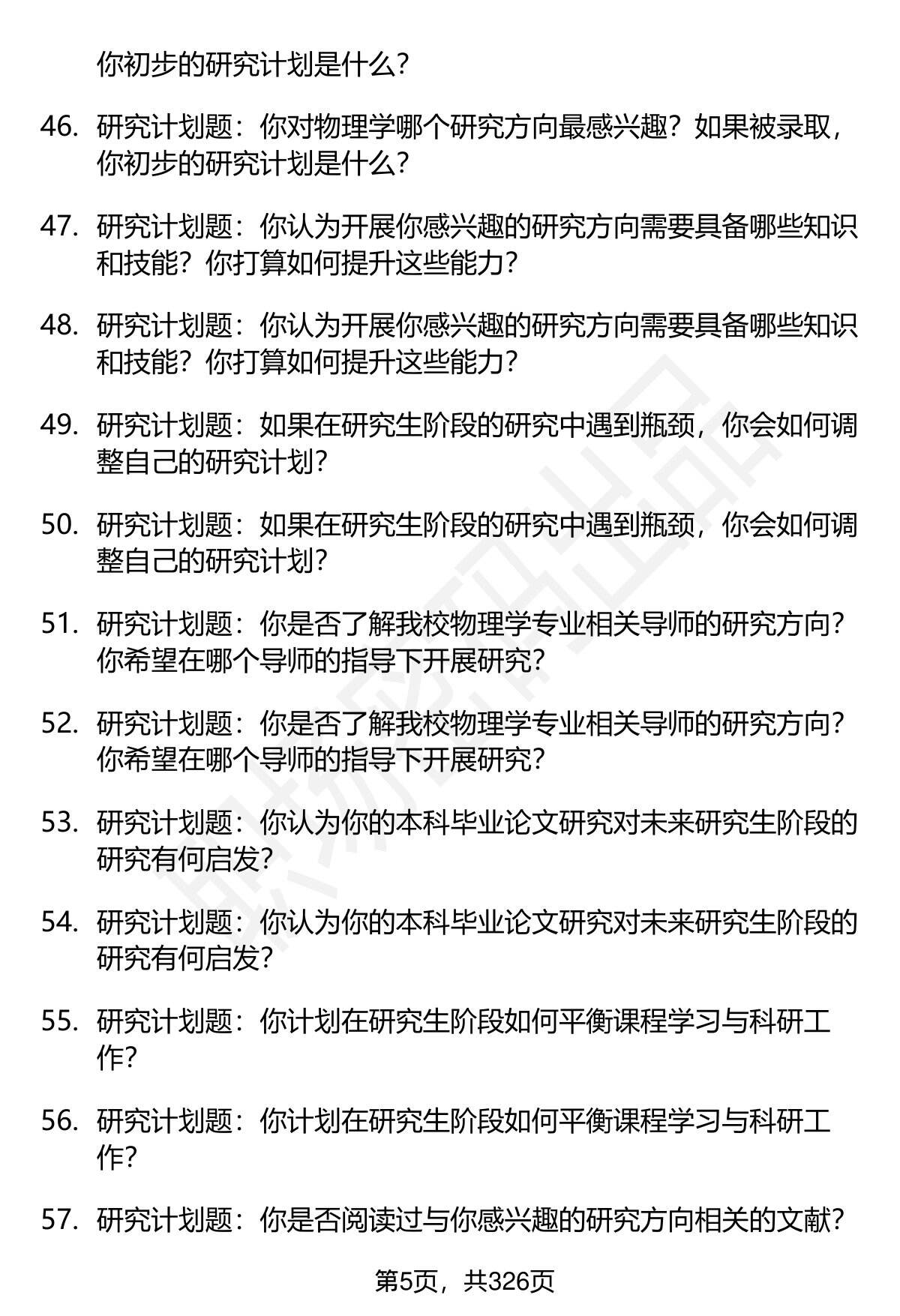 你初步的研究计划是什么?

46. 研究计划题：你对物理学哪个研究方向最感兴趣？如果被录取，你初步的研究计划是什么?

47. 研究计划题：你认为开展你感兴趣的研究方向需要具备哪些知识和技能？你打算如何提升这些能力?

48. 研究计划题：你认为开展你感兴趣的研究方向需要具备哪些知识和技能？你打算如何提升这些能力?

49. 研究计划题：如果在研究生阶段的研究中遇到瓶颈，你会如何调整自己的研究计划?

50. 研究计划题：如果在研究生阶段的研究中遇到瓶颈，你会如何调整自己的研究计划?

51. 研究计划题：你是否了解我校物理学专业相关导师的研究方向？你希望在哪个导师的指导下开展研究?

52. 研究计划题：你是否了解我校物理学专业相关导师的研究方向？你希望在哪个导师的指导下开展研究?

53. 研究计划题：你认为你的本科毕业论文研究对未来研究生阶段的研究有何启发?

54. 研究计划题：你认为你的本科毕业论文研究对未来研究生阶段的研究有何启发?

55. 研究计划题：你计划在研究生阶段如何平衡课程学习与科研工作?

56. 研究计划题：你计划在研究生阶段如何平衡课程学习与科研工作?

57. 研究计划题：你是否阅读过与你感兴趣的研究方向相关的文献?

第5页，共326页